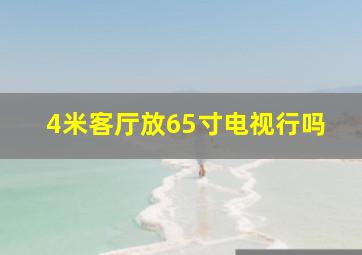 4米客厅放65寸电视行吗